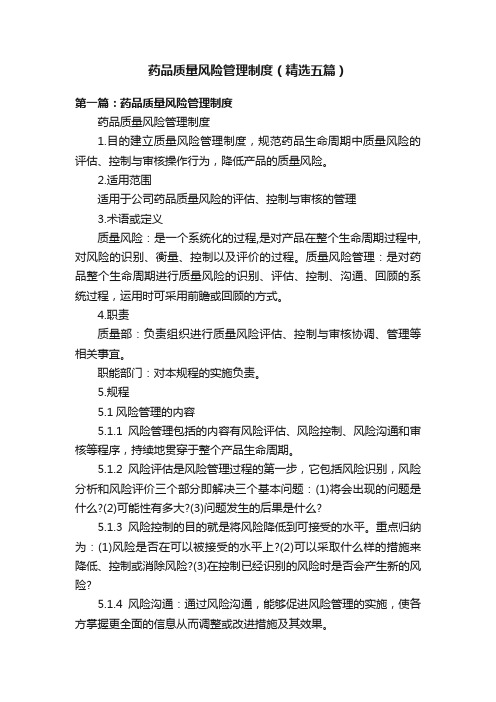 药品质量风险管理制度（精选五篇）

第一篇：药品质量风险管理制度

药品质量风险管理制度

1.目的建立质量风险管理制度，规范药品生命周期中质量风险的评估、控制与审核操作行为，降低产品的质量风险。

2.适用范围

适用于公司药品质量风险的评估、控制与审核的管理

3.术语或定义

质量风险：是一个系统化的过程,是对产品在整个生命周期过程中,对风险的识别、衡量、控制以及评价的过程。质量风险管理：是对药品整个生命周期进行质量风险的识别、评估、控制、沟通、回顾的系统过程，运用时可采用前瞻或回顾的方式。

4.职责

质量部：负责组织进行质量风险评估、控制与审核协调、管理等相关事宜。

职能部门：对本规程的实施负责。

5.规程

5.1 风险管理的内容

5.1.1 风险管理包括的内容有风险评估、风险控制、风险沟通和审核等程序，持续地贯穿于整个产品生命周期。

5.1.2 风险评估是风险管理过程的第一步，它包括风险识别，风险分析和风险评价三个部分即解决三个基本问题：(1)将会出现的问题是什么?(2)可能性有多大?(3)问题发生的后果是什么?

5.1.3 风险控制的目的就是将风险降低到可接受的水平。重点归纳为：(1)风险是否在可以被接受的水平上?(2)可以采取什么样的措施来降低、控制或消除风险?(3)在控制已经识别的风险时是否会产生新的风险?

5.1.4 风险沟通：通过风险沟通，能够促进风险管理的实施，使各方掌握更全面的信息从而调整或改进措施及其效果。